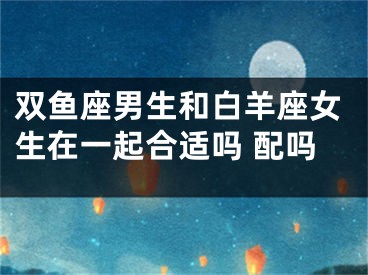 双鱼座男生和白羊座女生在一起合适吗 配吗